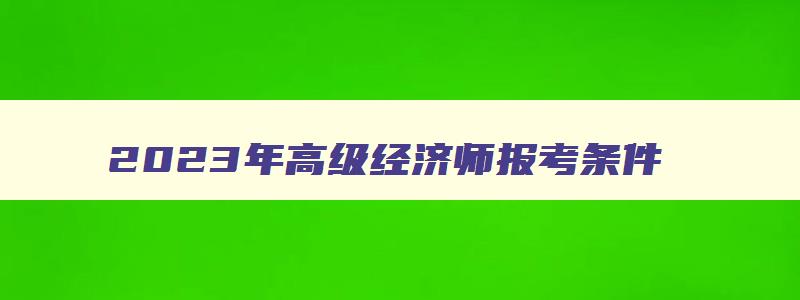 2023年高级经济师报考条件